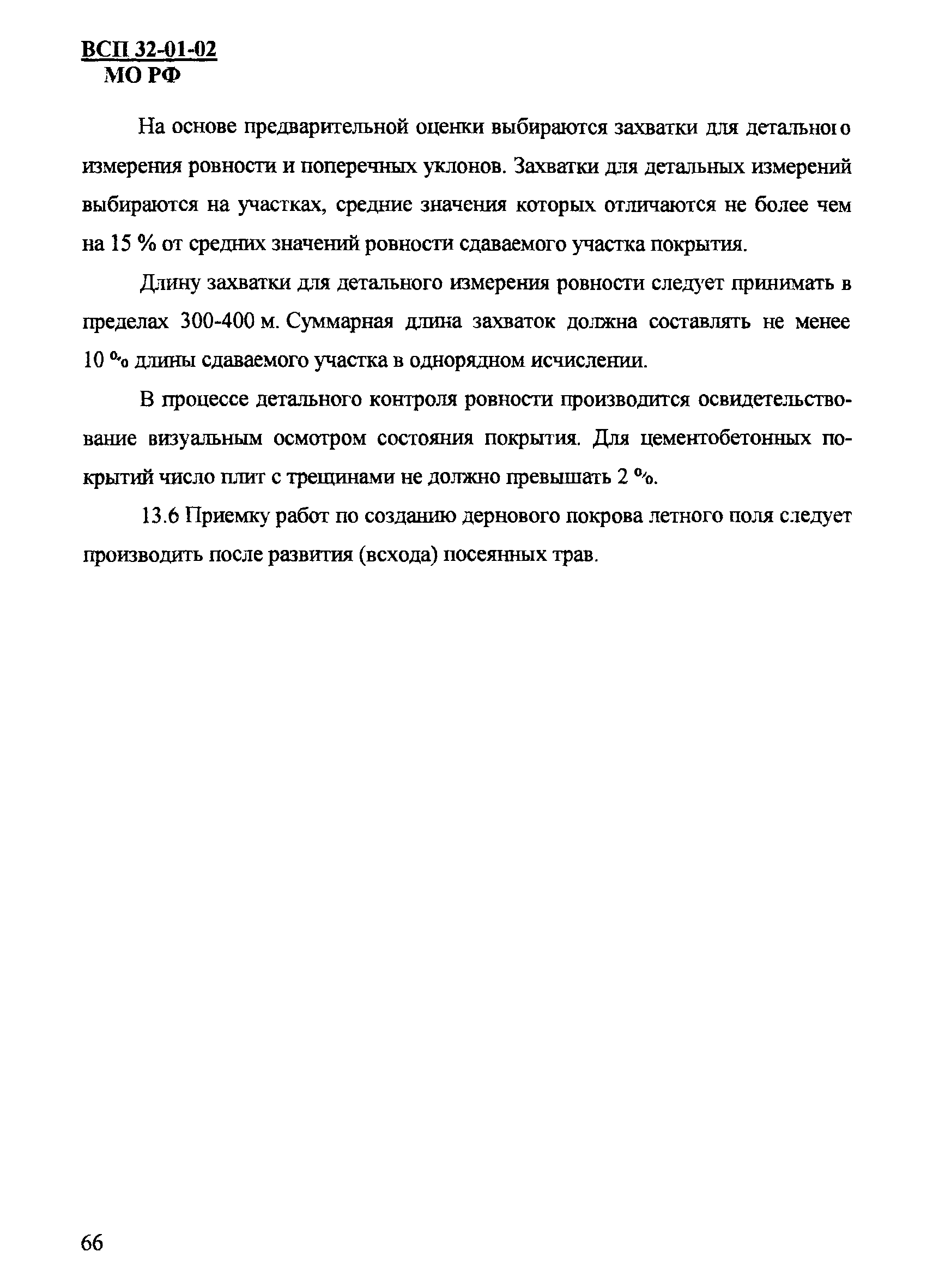 ВСП 32-01-02
МО РФ

На основе предварительной оценки выбираются захватки для детального измерения ровности и поперечных уклонов. Захватки для детальных измерений выбираются на участках, средние значения которых отличаются не более чем на 15 % от средних значений ровности сдаваемого участка покрытия.

Длину захватки для детального измерения ровности следует принимать в пределах 300-400 м. Суммарная длина захваток должна составлять не менее 10 % длины сдаваемого участка в однорядном исчислении.

В процессе детального контроля ровности производится освидетельствование визуальным осмотром состояния покрытия. Для цементобетонных покрытий число плит с трещинами не должно превышать 2 %.

13.6 Приемку работ по созданию дернового покрова летного поля следует производить после развития (всхода) посеянных трав.

66